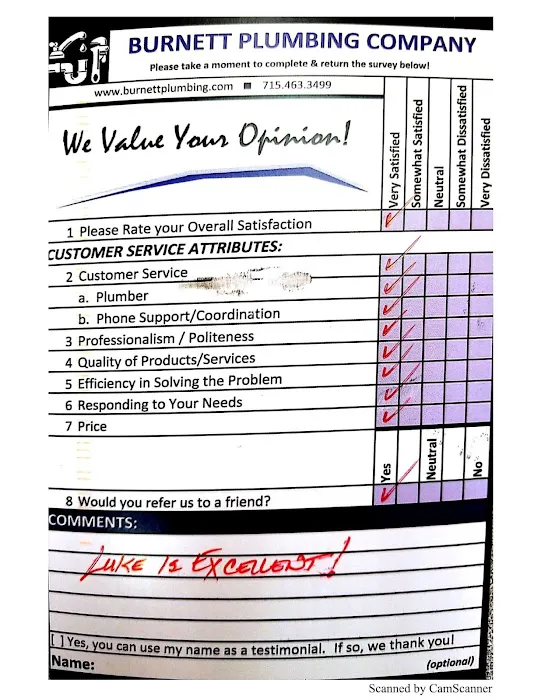 BURNETT PLUMBING COMPANY
Please take a moment to complete & return the survey below!
www.burnettplumbing.com ■ 715.463.3499

We Value Your Opinion!

| | Very Satisfied | Somewhat Satisfied | Neutral | Somewhat Dissatisfied | Very Dissatisfied |
|---|---|---|---|---|---|
| 1 Please Rate your Overall Satisfaction | ✓ | | | | |
| CUSTOMER SERVICE ATTRIBUTES: | | | | | |
| 2 Customer Service | ✓ | | | | |
| a. Plumber | ✓ | | | | |
| b. Phone Support/Coordination | ✓ | | | | |
| 3 Professionalism / Politeness | ✓ | | | | |
| 4 Quality of Products/Services | ✓ | | | | |
| 5 Efficiency in Solving the Problem | ✓ | | | | |
| 6 Responding to Your Needs | ✓ | | | | |
| 7 Price | ✓ | | | | |

| | Yes | | Neutral | | No |
|---|---|---|---|---|---|
| 8 Would you refer us to a friend? | ✓ | | | | |

COMMENTS:
LUKE IS EXCELLENT!

[ ] Yes, you can use my name as a testimonial. If so, we thank you!
Name: (optional)

Scanned by CamScanner